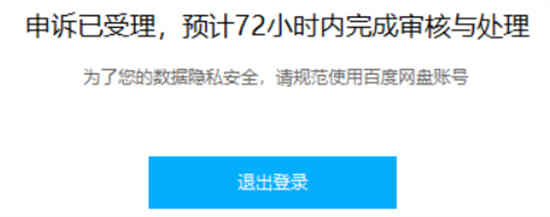 申诉已受理，预计72小时内完成审核与处理

为了您的数据隐私安全，请规范使用百度网盘账号

退出登录